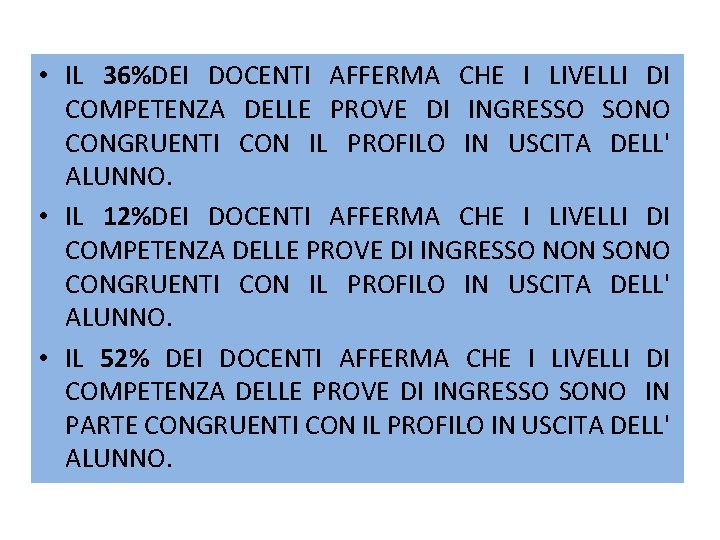 • IL 36%DEI DOCENTI AFFERMA CHE I LIVELLI DI COMPETENZA DELLE PROVE DI INGRESSO SONO CONGRUENTI CON IL PROFILO IN USCITA DELL' ALUNNO.

• IL 12%DEI DOCENTI AFFERMA CHE I LIVELLI DI COMPETENZA DELLE PROVE DI INGRESSO NON SONO CONGRUENTI CON IL PROFILO IN USCITA DELL' ALUNNO.

• IL 52% DEI DOCENTI AFFERMA CHE I LIVELLI DI COMPETENZA DELLE PROVE DI INGRESSO SONO IN PARTE CONGRUENTI CON IL PROFILO IN USCITA DELL' ALUNNO.